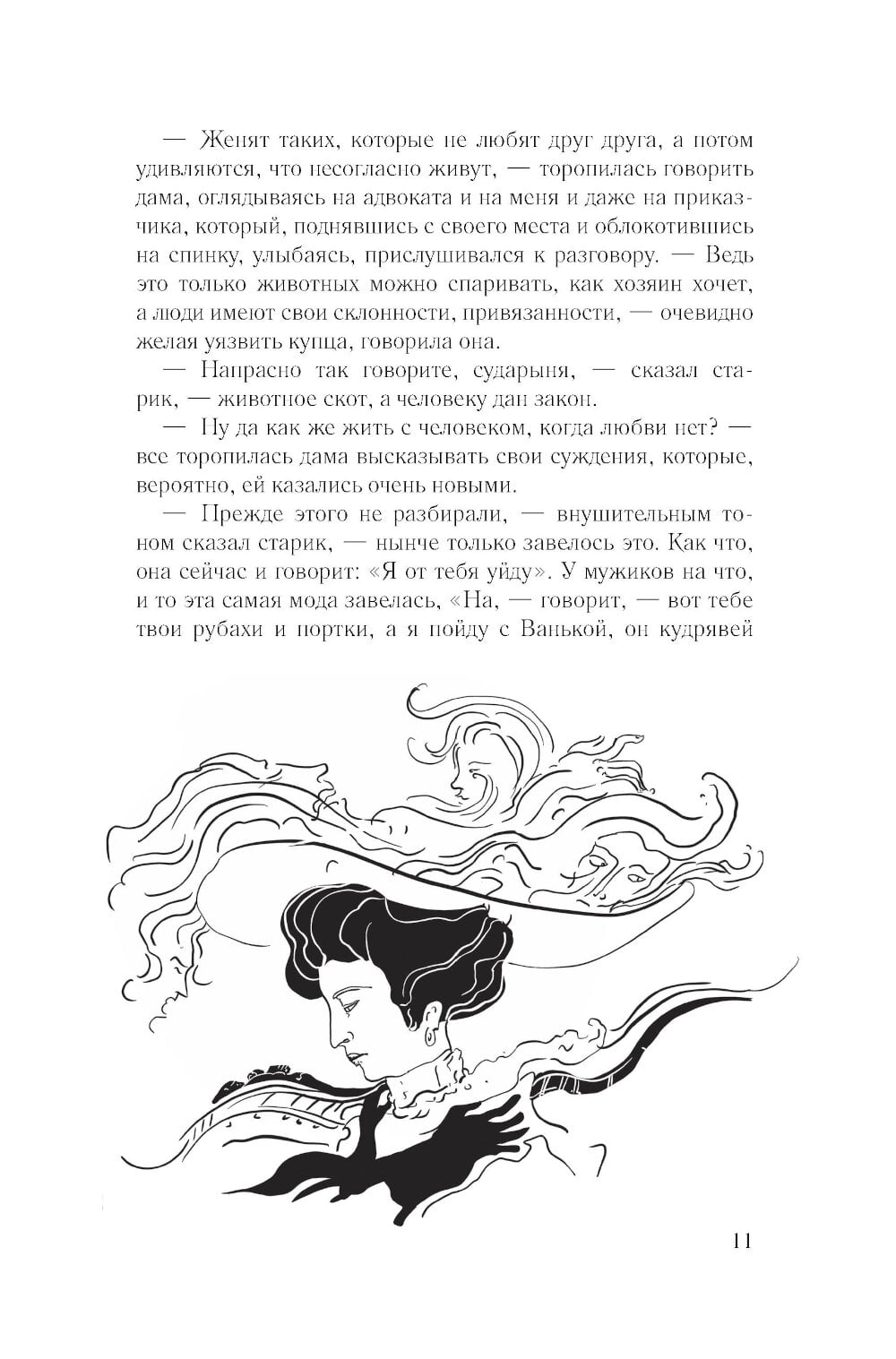 — Женят таких, которые не любят друг друга, а потом удивляются, что несогласно живут, — торопилась говорить дама, оглядываясь на адвоката и на меня и даже на приказчика, который, поднявшись с своего места и облокотившись на спинку, улыбаясь, прислушивался к разговору. — Ведь это только животных можно спаривать, как хозяин хочет, а люди имеют свои склонности, привязанности, — очевидно желая уязвить купца, говорила она.

— Напрасно так говорите, сударыня, — сказал старик, — животное скот, а человеку дан закон.

— Ну да как же жить с человеком, когда любви нет? — все торопилась дама высказывать свои суждения, которые, вероятно, ей казались очень новыми.

— Прежде этого не разбирали, — внушительным тоном сказал старик, — нынче только завелось это. Как что, она сейчас и говорит: «Я от тебя уйду». У мужиков на что, и то эта самая мода завелась, «На, — говорит, — вот тебе твои рубахи и портки, а я пойду с Ванькой, он кудрявей

11